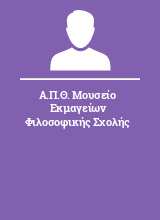 Α.Π.Θ. Μουσείο Εκμαγείων Φιλοσοφικής Σχολής